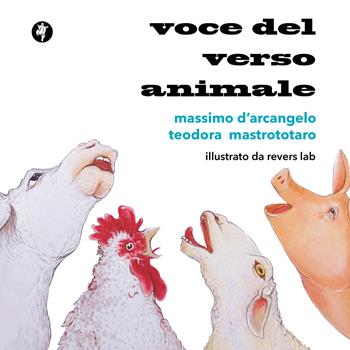 voce del verso animale

massimo d'arcangelo
teodora mastrototaro

illustrato da revers lab